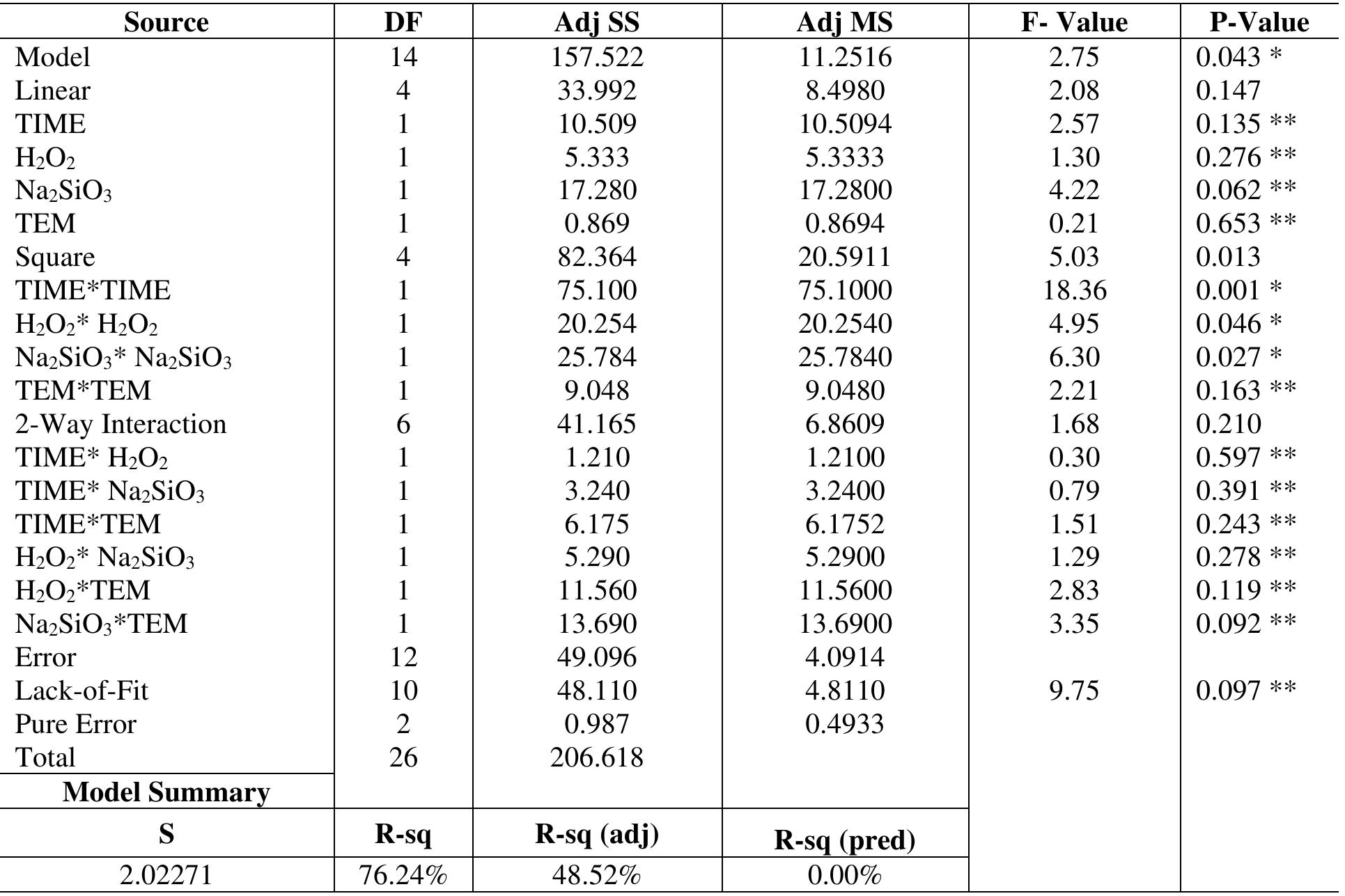 | Source | DF | Adj SS | Adj MS | F- Value | P-Value |
|---|---|---|---|---|---|
| Model | 14 | 157.522 | 11.2516 | 2.75 | 0.043 * |
| Linear | 4 | 33.992 | 8.4980 | 2.08 | 0.147 |
| TIME | 1 | 10.509 | 10.5094 | 2.57 | 0.135 ** |
| $H_2O_2$ | 1 | 5.333 | 5.3333 | 1.30 | 0.276 ** |
| $Na_2SiO_3$ | 1 | 17.280 | 17.2800 | 4.22 | 0.062 ** |
| TEM | 1 | 0.869 | 0.8694 | 0.21 | 0.653 ** |
| Square | 4 | 82.364 | 20.5911 | 5.03 | 0.013 |
| TIME*TIME | 1 | 75.100 | 75.1000 | 18.36 | 0.001 * |
| $H_2O_2$* $H_2O_2$ | 1 | 20.254 | 20.2540 | 4.95 | 0.046 * |
| $Na_2SiO_3$* $Na_2SiO_3$ | 1 | 25.784 | 25.7840 | 6.30 | 0.027 * |
| TEM*TEM | 1 | 9.048 | 9.0480 | 2.21 | 0.163 ** |
| 2-Way Interaction | 6 | 41.165 | 6.8609 | 1.68 | 0.210 |
| TIME* $H_2O_2$ | 1 | 1.210 | 1.2100 | 0.30 | 0.597 ** |
| TIME* $Na_2SiO_3$ | 1 | 3.240 | 3.2400 | 0.79 | 0.391 ** |
| TIME*TEM | 1 | 6.175 | 6.1752 | 1.51 | 0.243 ** |
| $H_2O_2$* $Na_2SiO_3$ | 1 | 5.290 | 5.2900 | 1.29 | 0.278 ** |
| $H_2O_2$*TEM | 1 | 11.560 | 11.5600 | 2.83 | 0.119 ** |
| $Na_2SiO_3$*TEM | 1 | 13.690 | 13.6900 | 3.35 | 0.092 ** |
| Error | 12 | 49.096 | 4.0914 | | |
| Lack-of-Fit | 10 | 48.110 | 4.8110 | 9.75 | 0.097 ** |
| Pure Error | 2 | 0.987 | 0.4933 | | |
| Total | 26 | 206.618 | | | |
| Model Summary | | | | | |
| S | R-sq | R-sq (adj) | R-sq (pred) | | |
| 2.02271 | 76.24% | 48.52% | 0.00% | | |